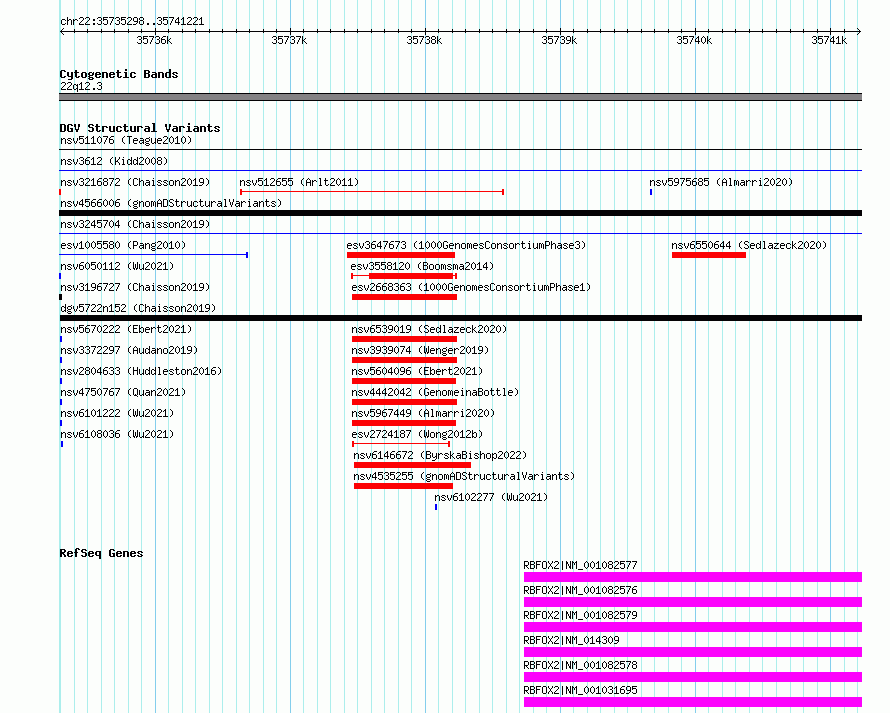 chr22:35735298..35741221

35736k 35737k 35738k 35739k 35740k 35741k

Cytogenetic Bands
22q12.3

DGV Structural Variants
nsv511076 (Teague2010)
nsv3612 (Kidd2008)
nsv3216872 (Chaisson2019)
nsv512655 (Arlt2011)
nsv5975685 (Almarri2020)
nsv4566006 (gnomADStructuralVariants)
nsv3245704 (Chaisson2019)
esv1005580 (Pang2010)
esv3647673 (1000GenomesConsortiumPhase3)
nsv6550644 (Sedlazeck2020)
nsv6050112 (Wu2021)
esv3558120 (Boomsma2014)
nsv3196727 (Chaisson2019)
esv2668363 (1000GenomesConsortiumPhase1)
dgv5722n152 (Chaisson2019)
nsv5670222 (Ebert2021)
nsv6539019 (Sedlazeck2020)
nsv3372297 (Audano2019)
nsv3939074 (Wenger2019)
nsv2804633 (Huddleston2016)
nsv5604096 (Ebert2021)
nsv4750767 (Quan2021)
nsv4442042 (GenomeinaBottle)
nsv6101222 (Wu2021)
nsv5967449 (Almarri2020)
nsv6108036 (Wu2021)
esv2724187 (Wong2012b)
nsv6146672 (ByrskaBishop2022)
nsv4535255 (gnomADStructuralVariants)
nsv6102277 (Wu2021)

RefSeq Genes
RBFOX2|NM_001082577
RBFOX2|NM_001082576
RBFOX2|NM_001082579
RBFOX2|NM_014309
RBFOX2|NM_001082578
RBFOX2|NM_001031695